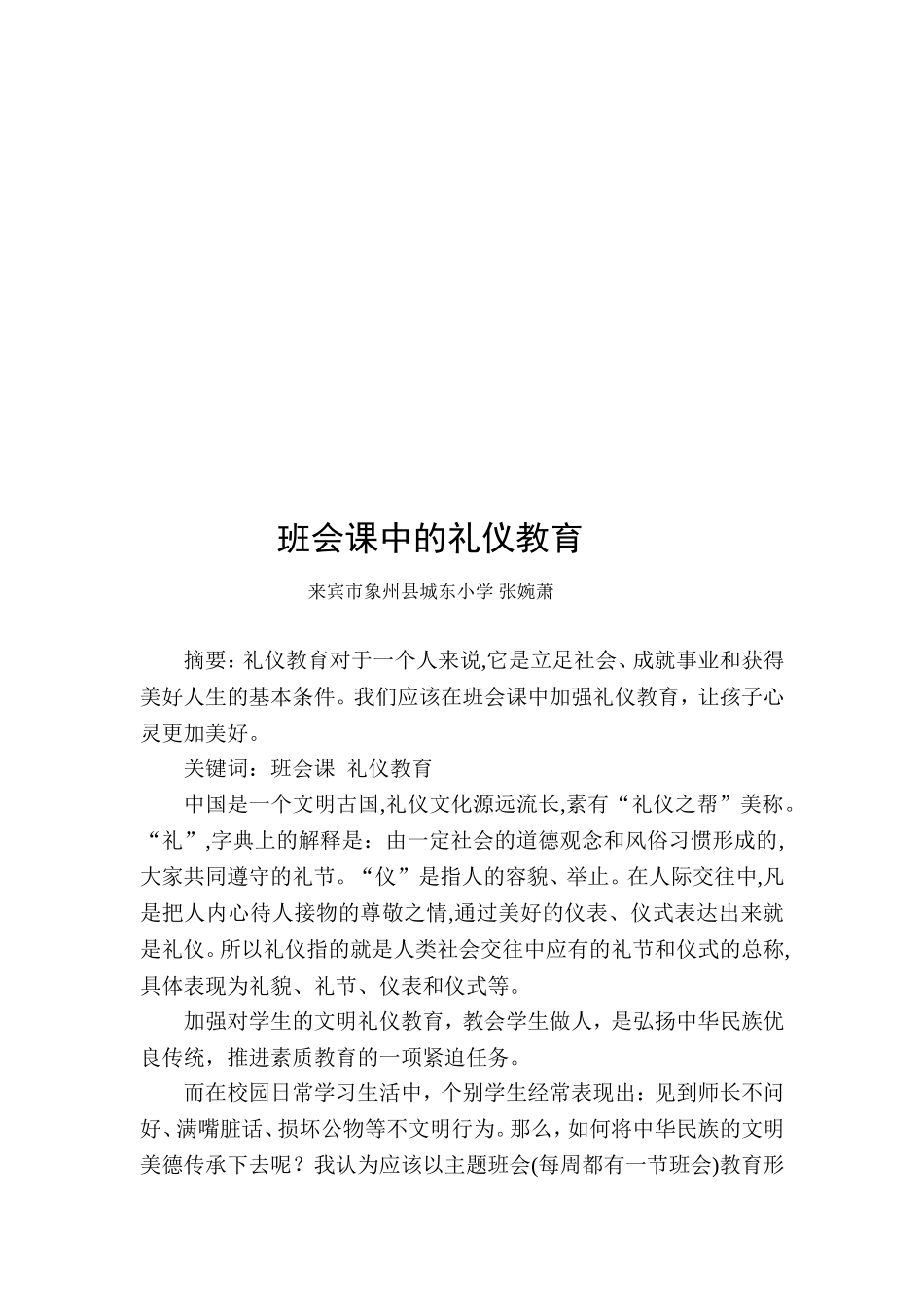 班会课中的礼仪教育

来宾市象州县城东小学 张婉萧

摘要：礼仪教育对于一个人来说,它是立足社会、成就事业和获得美好人生的基本条件。我们应该在班会课中加强礼仪教育，让孩子心灵更加美好。

关键词：班会课 礼仪教育

中国是一个文明古国,礼仪文化源远流长,素有“礼仪之帮”美称。“礼”,字典上的解释是：由一定社会的道德观念和风俗习惯形成的,大家共同遵守的礼节。“仪”是指人的容貌、举止。在人际交往中,凡是把人内心待人接物的尊敬之情,通过美好的仪表、仪式表达出来就是礼仪。所以礼仪指的就是人类社会交往中应有的礼节和仪式的总称,具体表现为礼貌、礼节、仪表和仪式等。

加强对学生的文明礼仪教育，教会学生做人，是弘扬中华民族优良传统，推进素质教育的一项紧迫任务。

而在校园日常学习生活中，个别学生经常表现出：见到师长不问好、满嘴脏话、损坏公物等不文明行为。那么，如何将中华民族的文明美德传承下去呢？我认为应该以主题班会(每周都有一节班会)教育形